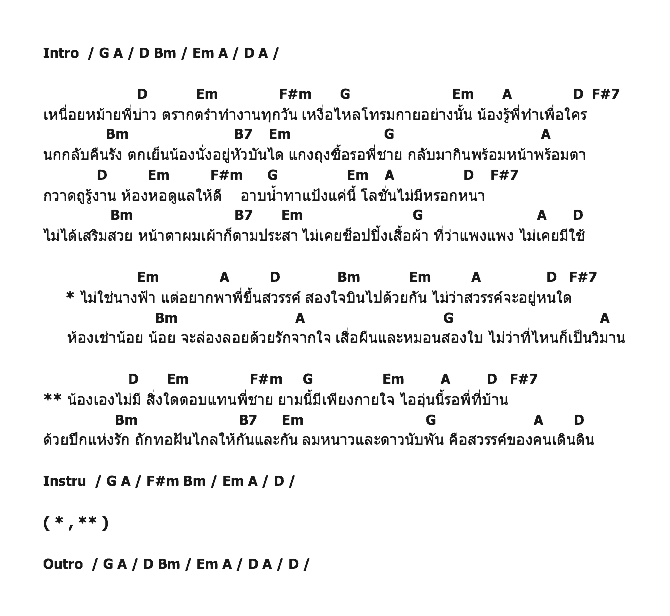 Intro / G A / D Bm / Em A / D A /

D Em F#m G Em A D F#7
เหนื่อยหม้ายพี่บ่าว ตรากตรำทำงานทุกวัน เหงื่อไหลโทรมกายอย่างนั้น น้องรู้พี่ทำเพื่อใคร
Bm B7 Em G A
นกกลับคืนรัง ตกเย็นน้องนั่งอยู่หัวบันได แกงถุงซื้อรอพี่ชาย กลับมากินพร้อมหน้าพร้อมตา
D Em F#m G Em A D F#7
กวาดถูรู้งาน ห้องหอดูแลให้ดี อาบน้ำทาแป้งแค่นี้ โลชั่นไม่มีหรอกหนา
Bm B7 Em G A D
ไม่ได้เสริมสวย หน้าตาผมเผ้าก็ตามประสา ไม่เคยช็อปปิ้งเสื้อผ้า ที่ว่าแพงแพง ไม่เคยมีใช้

Em A D Bm Em A D F#7
* ไม่ใช่นางฟ้า แต่อยากพาพี่ขึ้นสวรรค์ สองใจบินไปด้วยกัน ไม่ว่าสวรรค์จะอยู่หนใด
Bm A G A
ห้องเช่าน้อย น้อย จะล่องลอยด้วยรักจากใจ เสื่อผืนและหมอนสองใบ ไม่ว่าที่ไหนก็เป็นวิมาน

D Em F#m G Em A D F#7
** น้องเองไม่มี สิ่งใดตอบแทนพี่ชาย ยามนี้มีเพียงกายใจ ไออุ่นนี้รอพี่ที่บ้าน
Bm B7 Em G A D
ด้วยปีกแห่งรัก ถักทอฝันไกลให้กันและกัน ลมหนาวและดาวนับพัน คือสวรรค์ของคนเดินดิน

Instru / G A / F#m Bm / Em A / D /

( * , ** )

Outro / G A / D Bm / Em A / D A / D /